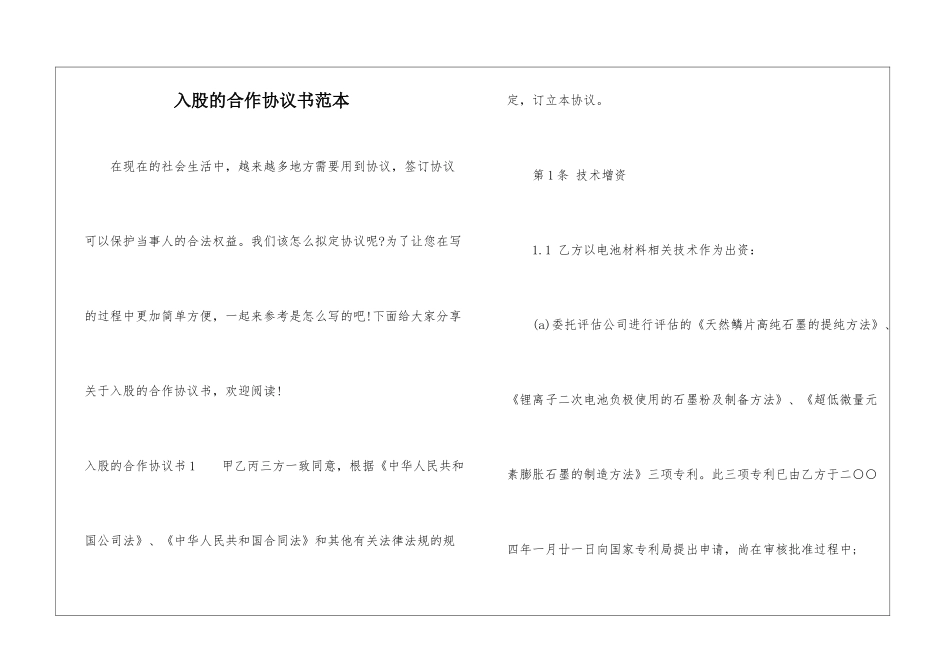 入股的合作协议书范本

在现在的社会生活中，越来越多地方需要用到协议，签订协议可以保护当事人的合法权益。我们该怎么拟定协议呢?为了让您在写的过程中更加简单方便，一起来参考是怎么写的吧!下面给大家分享关于入股的合作协议书，欢迎阅读!

入股的合作协议书1　　甲乙丙三方一致同意，根据《中华人民共和国公司法》、《中华人民共和国合同法》和其他有关法律法规的规定，订立本协议。

第1条 技术增资

1.1 乙方以电池材料相关技术作为出资：

(a)委托评估公司进行评估的《天然鳞片高纯石墨的提纯方法》、《锂离子二次电池负极使用的石墨粉及制备方法》、《超低微量元素膨胀石墨的制造方法》三项专利。此三项专利已由乙方于二〇〇四年一月廿一日向国家专利局提出申请，尚在审核批准过程中;